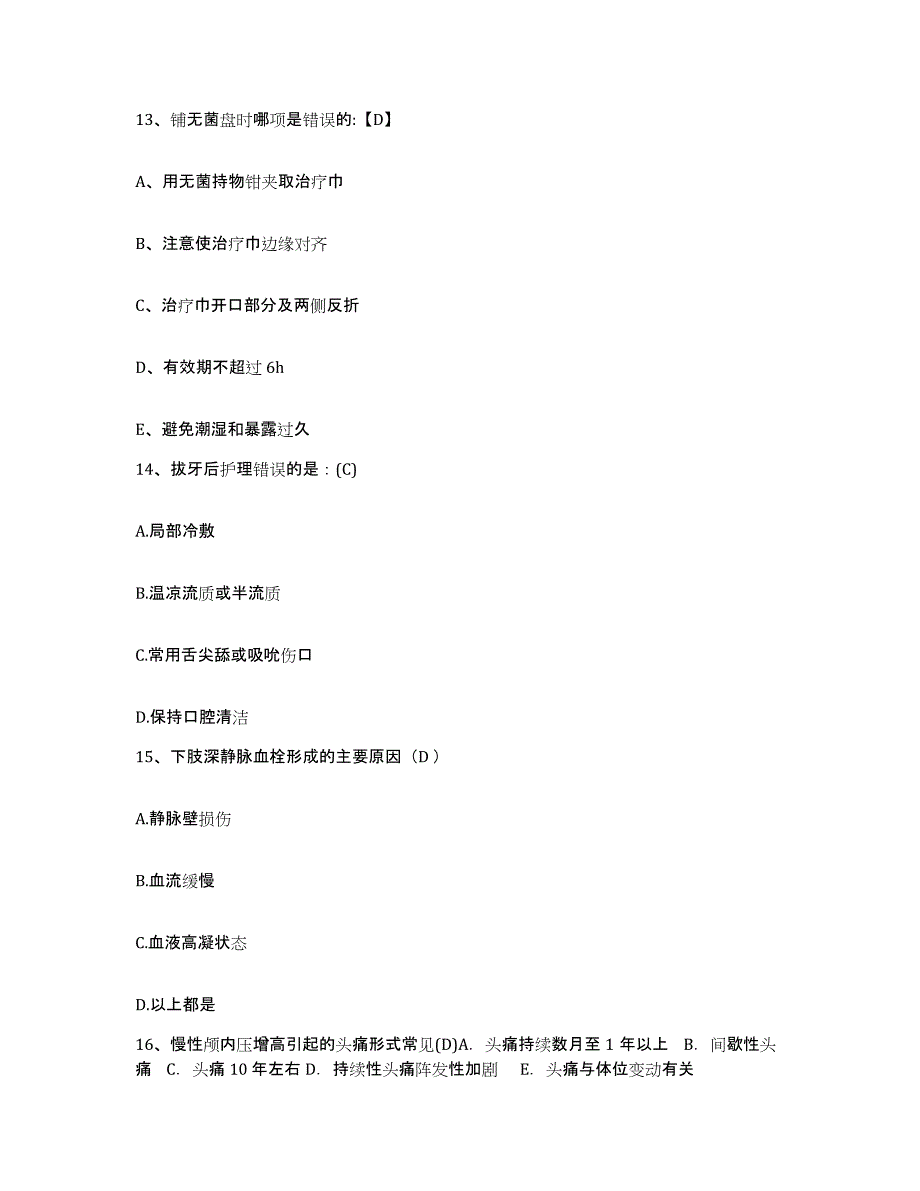 13、铺无菌盘时哪项是错误的:【D】

A、用无菌持物钳夹取治疗巾

B、注意使治疗巾边缘对齐

C、治疗巾开口部分及两侧反折

D、有效期不超过 6h

E、避免潮湿和暴露过久

14、拔牙后护理错误的是：(C)

A.局部冷敷

B.温凉流质或半流质

C.常用舌尖舔或吸吮伤口

D.保持口腔清洁

15、下肢深静脉血栓形成的主要原因（D ）

A.静脉壁损伤

B.血流缓慢

C.血液高凝状态

D.以上都是

16、慢性颅内压增高引起的头痛形式常见(D)A. 头痛持续数月至 1 年以上 B. 间歇性头痛 C. 头痛 10 年左右 D. 持续性头痛阵发性加剧 E. 头痛与体位变动有关